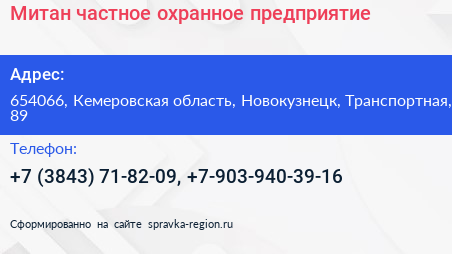 Митан частное охранное предприятие

Адрес:

654066, Кемеровская область, Новокузнецк, Транспортная, 89

Телефон:

+7 (3843) 71-82-09, +7-903-940-39-16

Сформированно на сайте spravka-region.ru